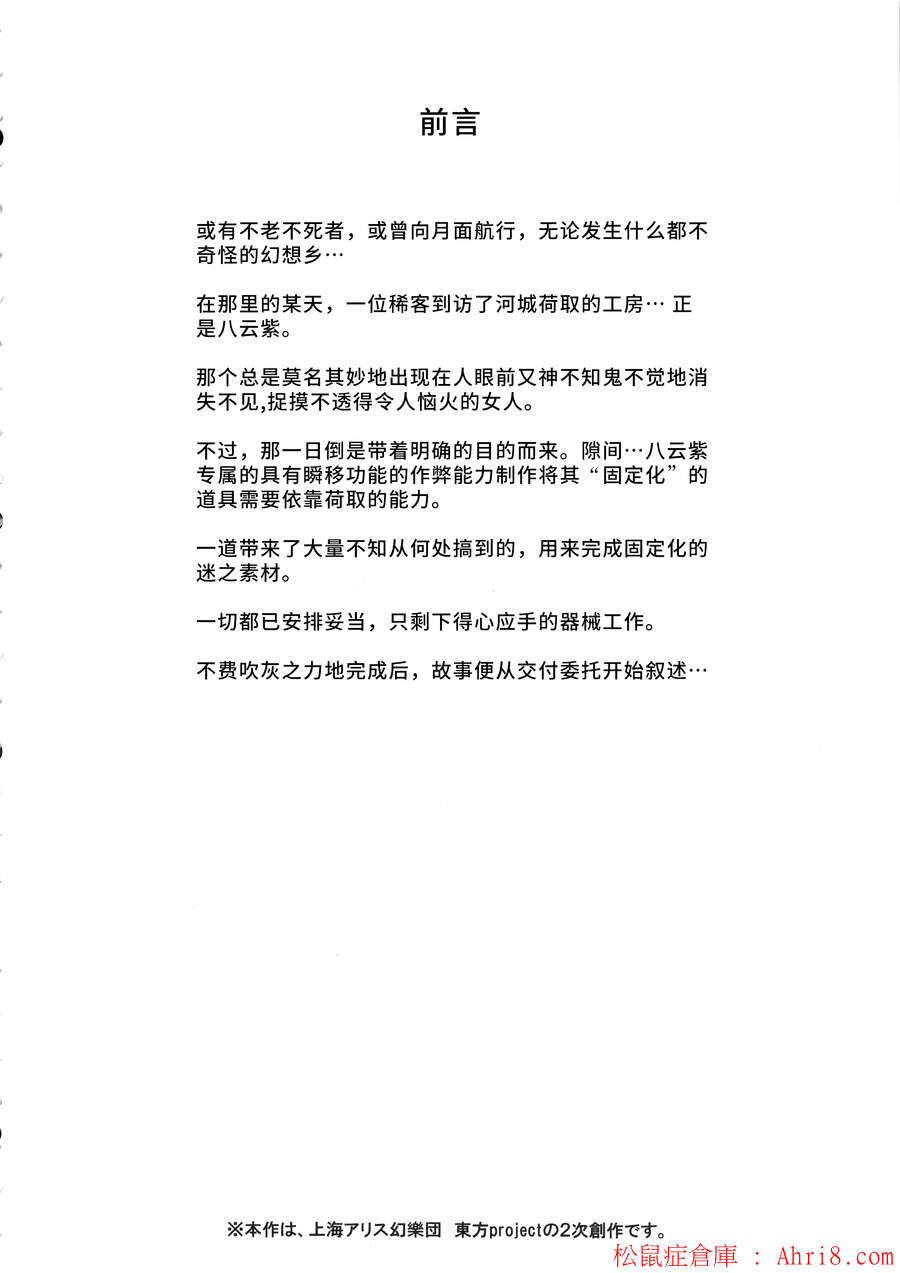 前言

或有不老不死者，或曾向月面航行，无论发生什么都不奇怪的幻想乡…

在那里的某天，一位稀客到访了河城荷取的工房… 正是八云紫。

那个总是莫名其妙地出现在人眼前又神不知鬼不觉地消失不见,捉摸不透得令人恼火的女人。

不过，那一日倒是带着明确的目的而来。隙间…八云紫专属的具有瞬移功能的作弊能力制作将其“固定化”的道具需要依靠荷取的能力。

一道带来了大量不知从何处搞到的，用来完成固定化的迷之素材。

一切都已安排妥当，只剩下得心应手的器械工作。

不费吹灰之力地完成后，故事便从交付委托开始叙述…

※本作は、上海アリス幻樂団 東方projectの2次創作です。

松鼠症倉庫 : Ahri8.com